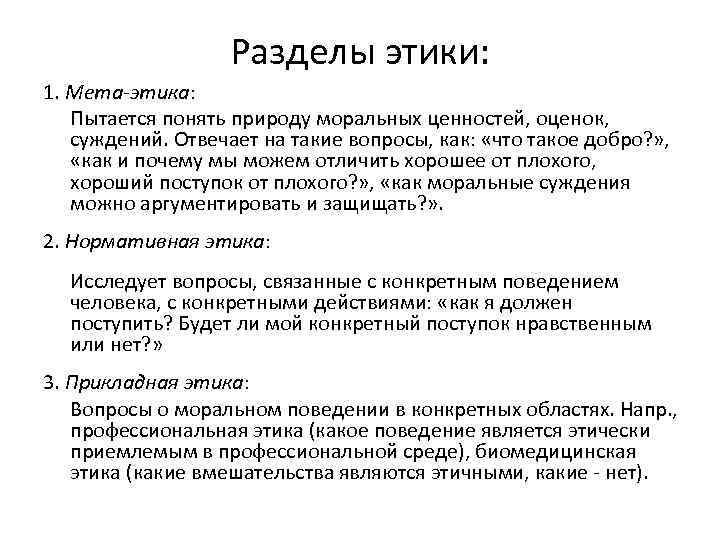 Разделы этики:

1. Мета-этика:

Пытается понять природу моральных ценностей, оценок, суждений. Отвечает на такие вопросы, как: «что такое добро?», «как и почему мы можем отличить хорошее от плохого, хороший поступок от плохого?», «как моральные суждения можно аргументировать и защищать?».

2. Нормативная этика:

Исследует вопросы, связанные с конкретным поведением человека, с конкретными действиями: «как я должен поступить? Будет ли мой конкретный поступок нравственным или нет?»

3. Прикладная этика:

Вопросы о моральном поведении в конкретных областях. Напр., профессиональная этика (какое поведение является этически приемлемым в профессиональной среде), биомедицинская этика (какие вмешательства являются этичными, какие - нет).